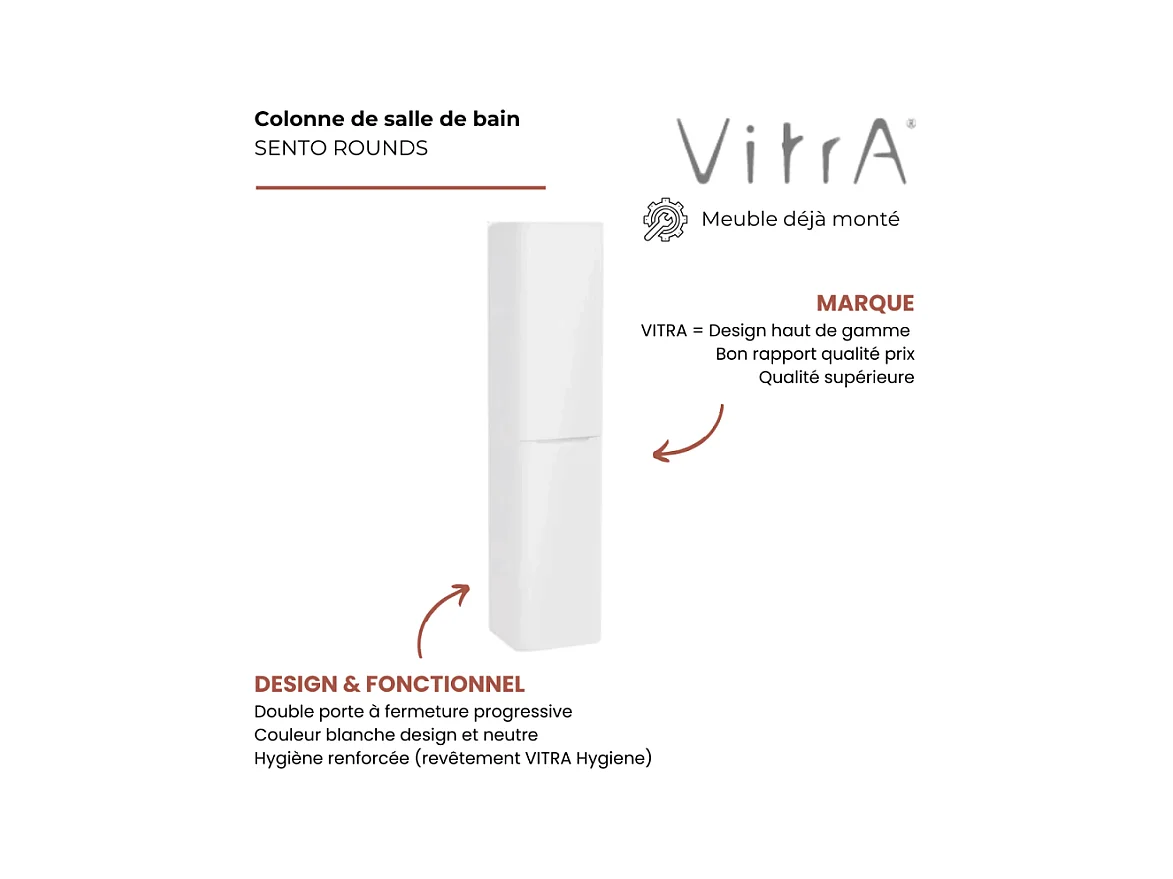 Colonne de salle de bain
SENTO ROUNDS

VitrA®

Meuble déjà monté

MARQUE
VITRA = Design haut de gamme
Bon rapport qualité prix
Qualité supérieure

DESIGN & FONCTIONNEL
Double porte à fermeture progressive
Couleur blanche design et neutre
Hygiène renforcée (revêtement VITRA Hygiene)